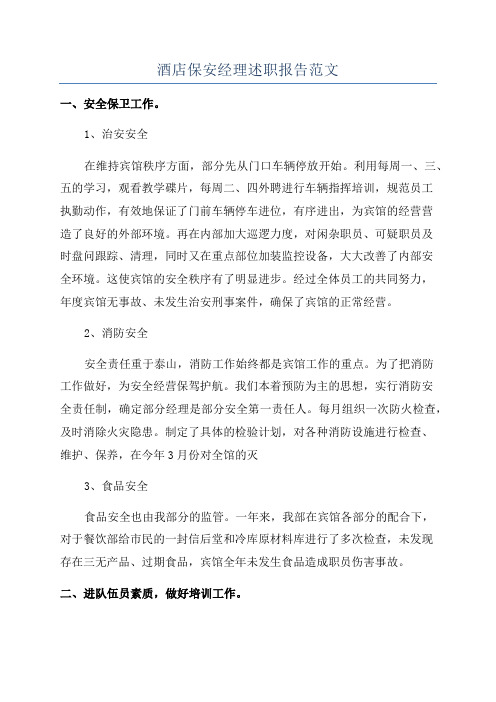 酒店保安经理述职报告范文

一、安全保卫工作。

1、治安安全

在维持宾馆秩序方面，部分先从门口车辆停放开始。利用每周一、三、五的学习，观看教学碟片，每周二、四外聘进行车辆指挥培训，规范员工执勤动作，有效地保证了门前车辆停车进位，有序进出，为宾馆的经营营造了良好的外部环境。再在内部加大巡逻力度，对闲杂职员、可疑职员及时盘问跟踪、清理，同时又在重点部位加装监控设备，大大改善了内部安全环境。这使宾馆的安全秩序有了明显进步。经过全体员工的共同努力，年度宾馆无事故、未发生治安刑事案件，确保了宾馆的正常经营。

2、消防安全

安全责任重于泰山，消防工作始终都是宾馆工作的重点。为了把消防工作做好，为安全经营保驾护航。我们本着预防为主的思想，实行消防安全责任制，确定部分经理是部分安全第一责任人。每月组织一次防火检查，及时消除火灾隐患。制定了具体的检验计划，对各种消防设施进行检查、维护、保养，在今年3月份对全馆的灭

3、食品安全

食品安全也由我部分的监管。一年来，我部在宾馆各部分的配合下，对于餐饮部给市民的一封信后堂和冷库原材料库进行了多次检查，未发现存在三无产品、过期食品，宾馆全年未发生食品造成职员伤害事故。

二、进队伍员素质，做好培训工作。